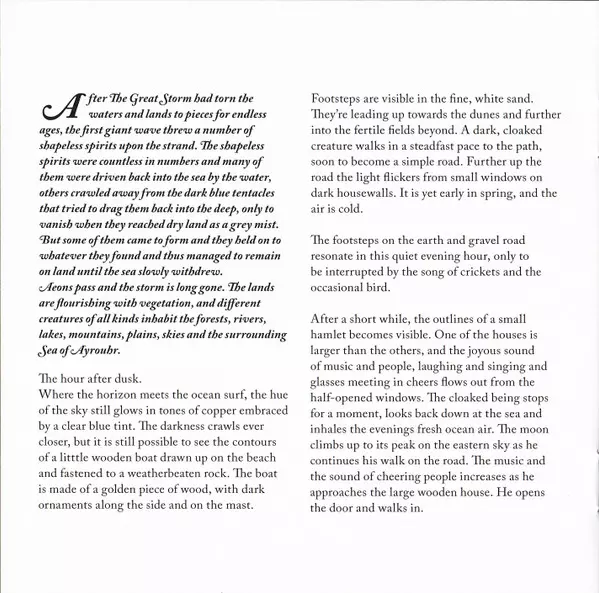 After The Great Storm had torn the waters and lands to pieces for endless ages, the first giant wave threw a number of shapeless spirits upon the strand. The shapeless spirits were countless in numbers and many of them were driven back into the sea by the water, others crawled away from the dark blue tentacles that tried to drag them back into the deep, only to vanish when they reached dry land as a grey mist. But some of them came to form and they held on to whatever they found and thus managed to remain on land until the sea slowly withdrew.
Aeons pass and the storm is long gone. The lands are flourishing with vegetation, and different creatures of all kinds inhabit the forests, rivers, lakes, mountains, plains, skies and the surrounding Sea of Ayrouhr.

The hour after dusk.
Where the horizon meets the ocean surf, the hue of the sky still glows in tones of copper embraced by a clear blue tint. The darkness crawls ever closer, but it is still possible to see the contours of a litttle wooden boat drawn up on the beach and fastened to a weatherbeaten rock. The boat is made of a golden piece of wood, with dark ornaments along the side and on the mast.

Footsteps are visible in the fine, white sand. They're leading up towards the dunes and further into the fertile fields beyond. A dark, cloaked creature walks in a steadfast pace to the path, soon to become a simple road. Further up the road the light flickers from small windows on dark housewalls. It is yet early in spring, and the air is cold.

The footsteps on the earth and gravel road resonate in this quiet evening hour, only to be interrupted by the song of crickets and the occasional bird.

After a short while, the outlines of a small hamlet becomes visible. One of the houses is larger than the others, and the joyous sound of music and people, laughing and singing and glasses meeting in cheers flows out from the half-opened windows. The cloaked being stops for a moment, looks back down at the sea and inhales the evenings fresh ocean air. The moon climbs up to its peak on the eastern sky as he continues his walk on the road. The music and the sound of cheering people increases as he approaches the large wooden house. He opens the door and walks in.